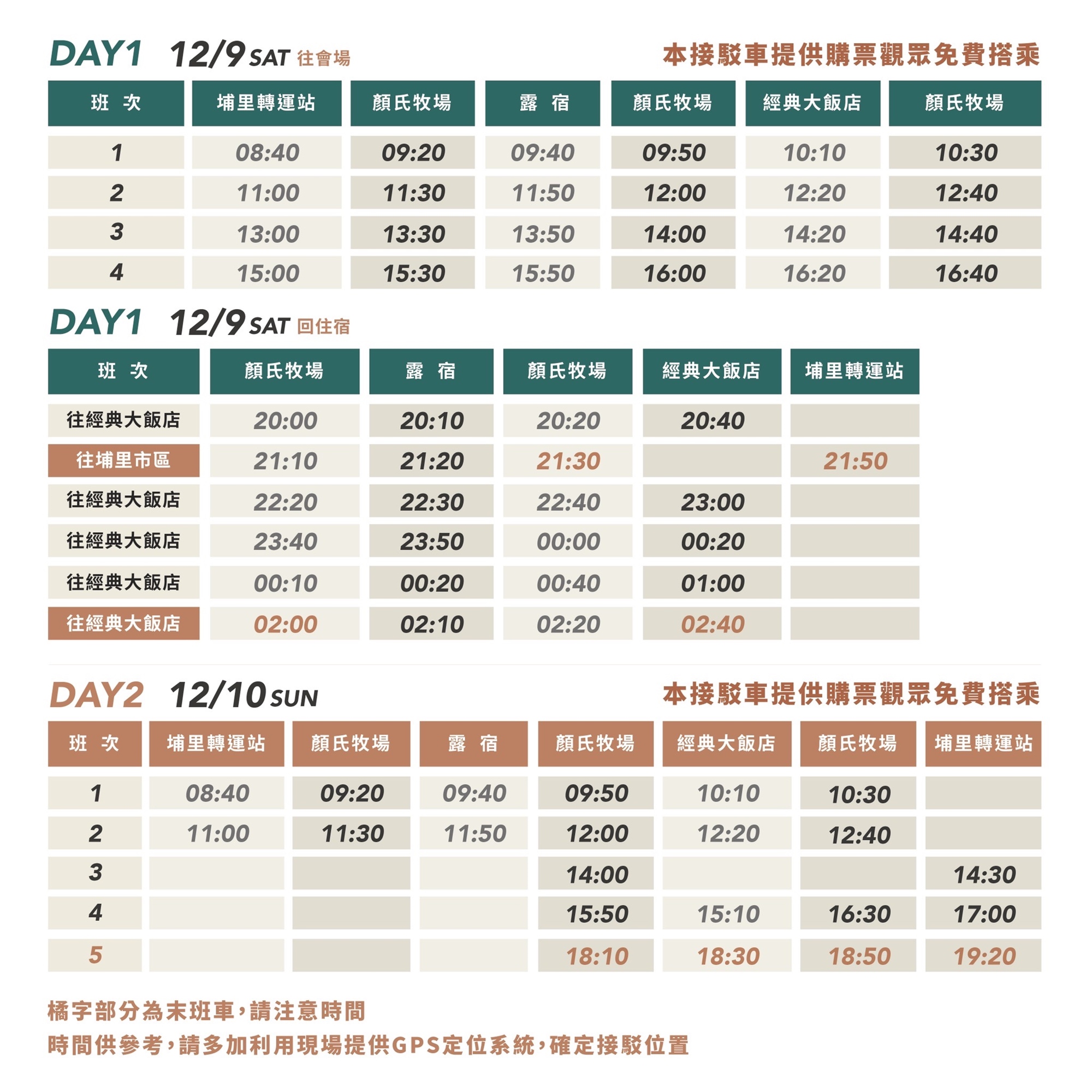 DAY1 12/9 SAT 往會場

本接駁車提供購票觀眾免費搭乘

| 班 次 | 埔里轉運站 | 顏氏牧場 | 露 宿 | 顏氏牧場 | 經典大飯店 | 顏氏牧場 |
|---|---|---|---|---|---|---|
| 1 | 08:40 | 09:20 | 09:40 | 09:50 | 10:10 | 10:30 |
| 2 | 11:00 | 11:30 | 11:50 | 12:00 | 12:20 | 12:40 |
| 3 | 13:00 | 13:30 | 13:50 | 14:00 | 14:20 | 14:40 |
| 4 | 15:00 | 15:30 | 15:50 | 16:00 | 16:20 | 16:40 |

DAY1 12/9 SAT 回住宿

| 班 次 | 顏氏牧場 | 露 宿 | 顏氏牧場 | 經典大飯店 | 埔里轉運站 |
|---|---|---|---|---|---|
| 往經典大飯店 | 20:00 | 20:10 | 20:20 | 20:40 | |
| 往埔里市區 | 21:10 | 21:20 | 21:30 | | 21:50 |
| 往經典大飯店 | 22:20 | 22:30 | 22:40 | 23:00 | |
| 往經典大飯店 | 23:40 | 23:50 | 00:00 | 00:20 | |
| 往經典大飯店 | 00:10 | 00:20 | 00:40 | 01:00 | |
| 往經典大飯店 | 02:00 | 02:10 | 02:20 | 02:40 | |

DAY2 12/10 SUN

本接駁車提供購票觀眾免費搭乘

| 班 次 | 埔里轉運站 | 顏氏牧場 | 露 宿 | 顏氏牧場 | 經典大飯店 | 顏氏牧場 | 埔里轉運站 |
|---|---|---|---|---|---|---|---|
| 1 | 08:40 | 09:20 | 09:40 | 09:50 | 10:10 | 10:30 | |
| 2 | 11:00 | 11:30 | 11:50 | 12:00 | 12:20 | 12:40 | |
| 3 | | | | 14:00 | | | 14:30 |
| 4 | | | | 15:50 | 15:10 | 16:30 | 17:00 |
| 5 | | | | 18:10 | 18:30 | 18:50 | 19:20 |

橘字部分為末班車，請注意時間
時間供參考，請多加利用現場提供GPS定位系統，確定接駁位置